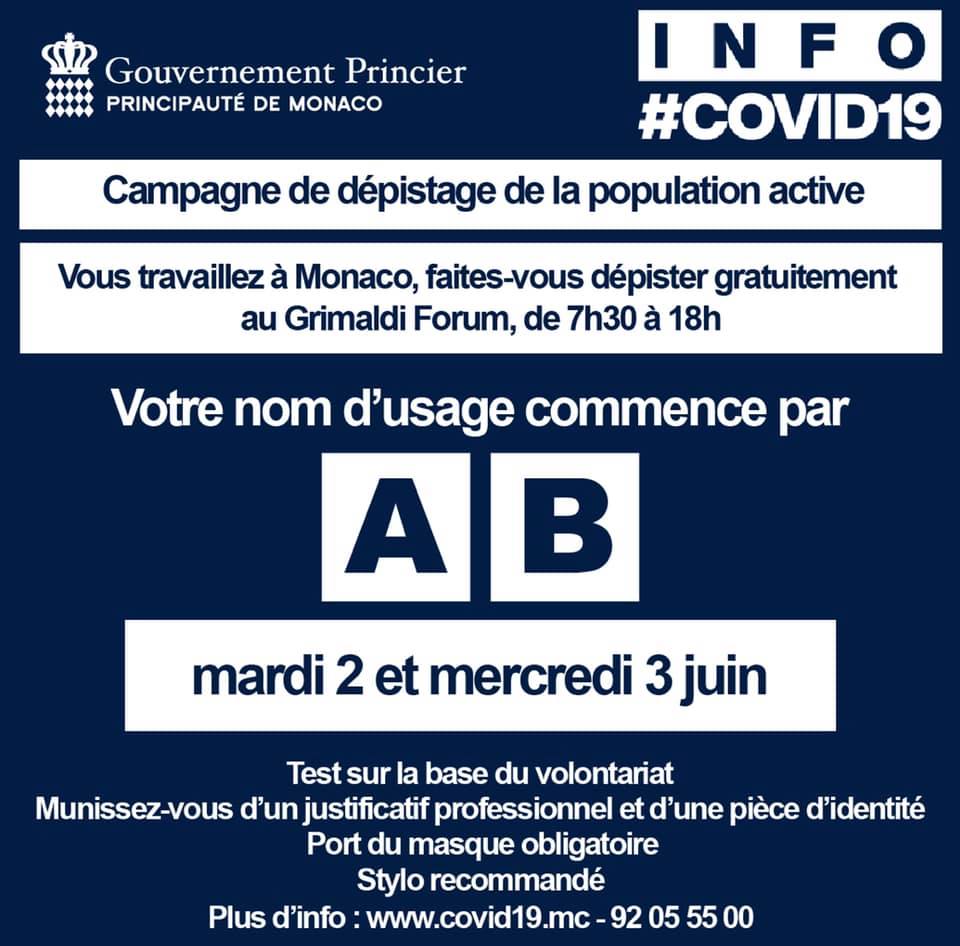 Gouvernement Princier
PRINCIPAUTÉ DE MONACO

INFO
#COVID19

Campagne de dépistage de la population active

Vous travaillez à Monaco, faites-vous dépister gratuitement au Grimaldi Forum, de 7h30 à 18h

Votre nom d'usage commence par

A B

mardi 2 et mercredi 3 juin

Test sur la base du volontariat
Munissez-vous d'un justificatif professionnel et d'une pièce d'identité
Port du masque obligatoire
Stylo recommandé
Plus d'info : www.covid19.mc - 92 05 55 00